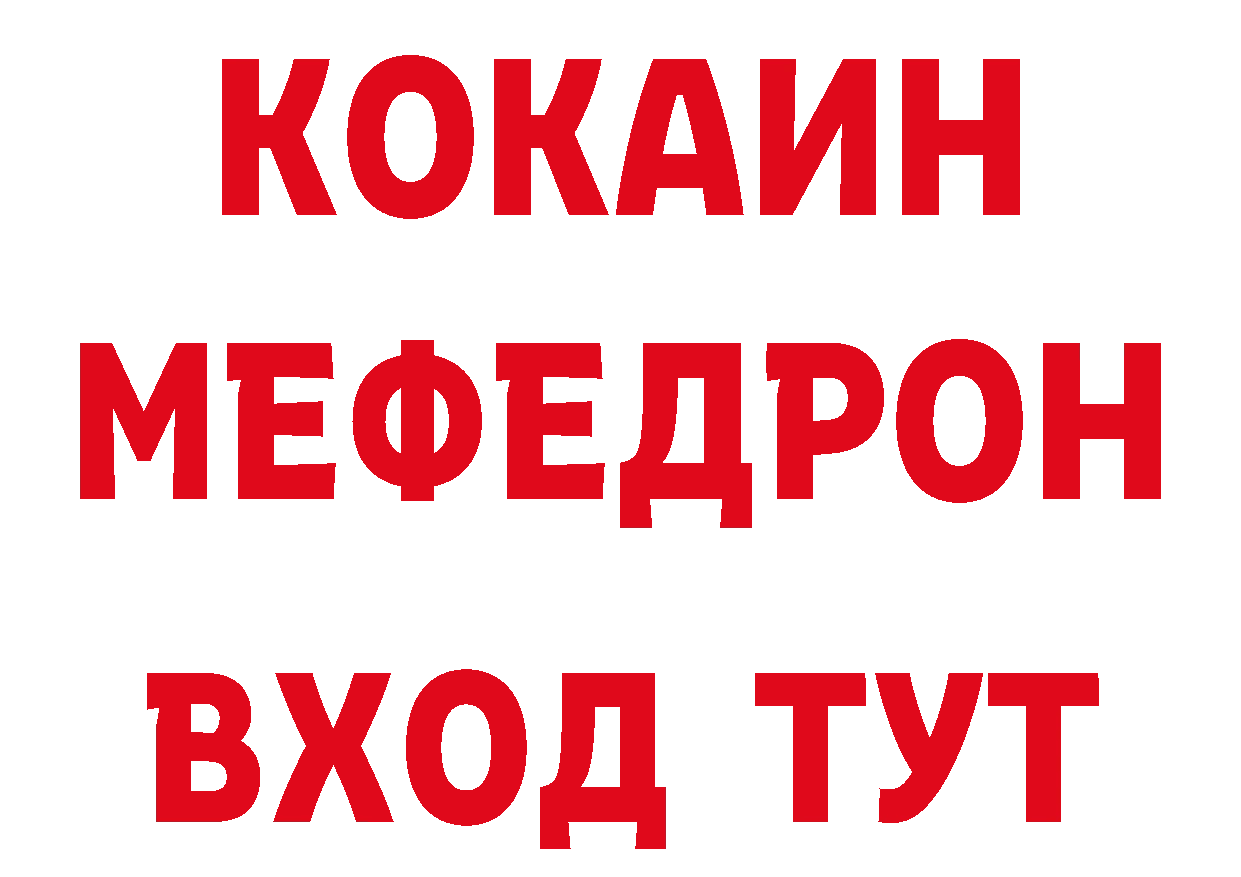 КОКАИН
МЕФЕДРОН
ВХОД ТУТ